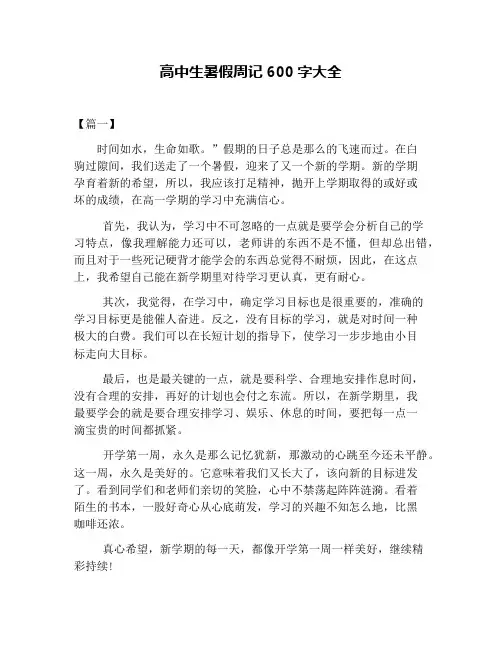 高中生暑假周记 600 字大全

【篇一】

时间如水，生命如歌。”假期的日子总是那么的飞速而过。在白驹过隙间，我们送走了一个暑假，迎来了又一个新的学期。新的学期孕育着新的希望，所以，我应该打足精神，抛开上学期取得的或好或坏的成绩，在高一学期的学习中充满信心。

首先，我认为，学习中不可忽略的一点就是要学会分析自己的学习特点，像我理解能力还可以，老师讲的东西不是不懂，但却总出错，而且对于一些死记硬背才能学会的东西总觉得不耐烦，因此，在这点上，我希望自己能在新学期里对待学习更认真，更有耐心。

其次，我觉得，在学习中，确定学习目标也是很重要的，准确的学习目标更是能催人奋进。反之，没有目标的学习，就是对时间一种极大的白费。我们可以在长短计划的指导下，使学习一步步地由小目标走向大目标。

最后，也是最关键的一点，就是要科学、合理地安排作息时间，没有合理的安排，再好的计划也会付之东流。所以，在新学期里，我最要学会的就是要合理安排学习、娱乐、休息的时间，要把每一点一滴宝贵的时间都抓紧。

开学第一周，永久是那么记忆犹新，那激动的心跳至今还未平静。这一周，永久是美好的。它意味着我们又长大了，该向新的目标进发了。看到同学们和老师们亲切的笑脸，心中不禁荡起阵阵涟漪。看着陌生的书本，一股好奇心从心底萌发，学习的兴趣不知怎么地，比黑咖啡还浓。

真心希望，新学期的每一天，都像开学第一周一样美好，继续精彩持续!